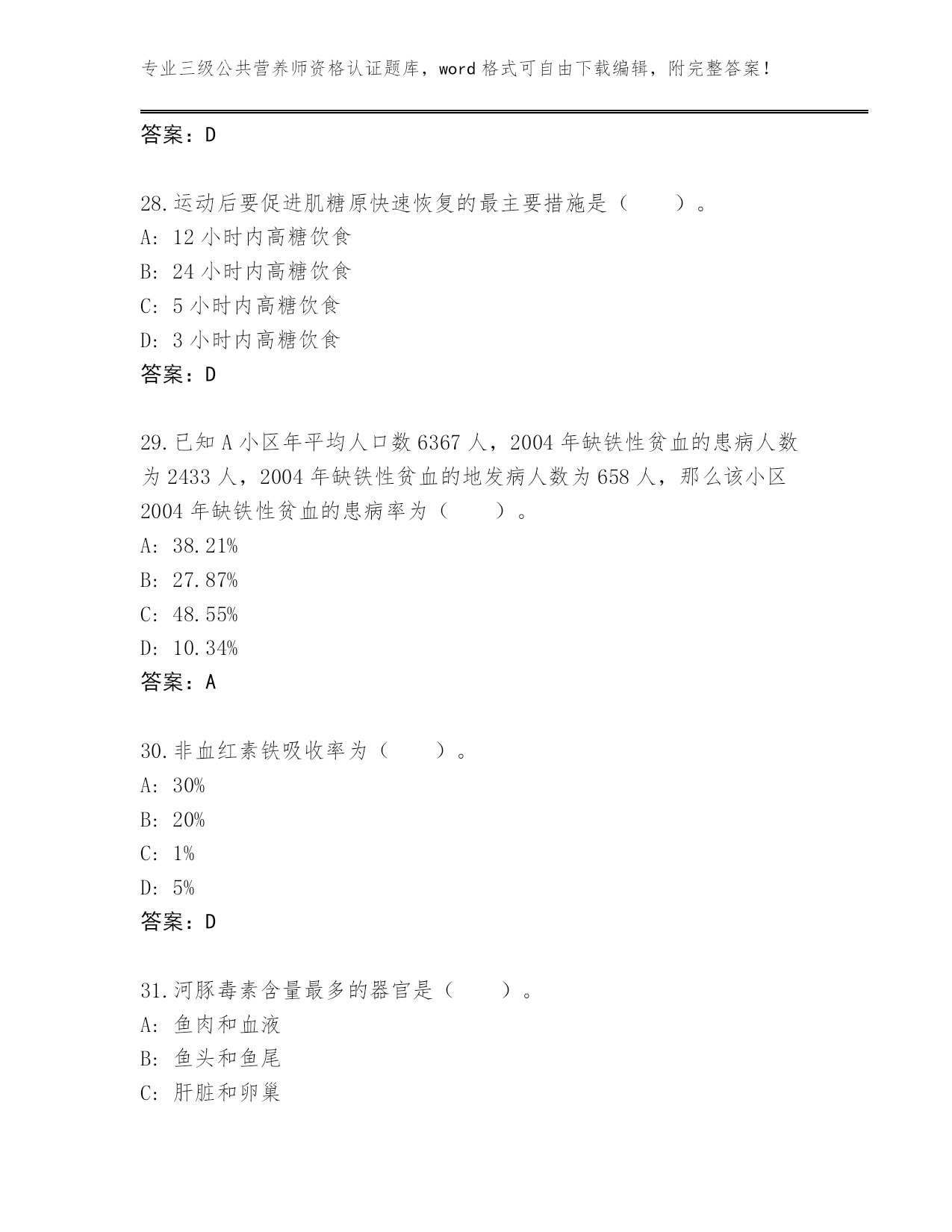 专业三级公共营养师资格认证题库，word 格式可自由下载编辑，附完整答案！

答案：D

28.运动后要促进肌糖原快速恢复的最主要措施是（　　）。
A: 12 小时内高糖饮食
B: 24 小时内高糖饮食
C: 5 小时内高糖饮食
D: 3 小时内高糖饮食
答案：D

29.已知 A 小区年平均人口数 6367 人，2004 年缺铁性贫血的患病人数为 2433 人，2004 年缺铁性贫血的地发病人数为 658 人，那么该小区 2004 年缺铁性贫血的患病率为（　　）。
A: 38.21%
B: 27.87%
C: 48.55%
D: 10.34%
答案：A

30.非血红素铁吸收率为（　　）。
A: 30%
B: 20%
C: 1%
D: 5%
答案：D

31.河豚毒素含量最多的器官是（　　）。
A: 鱼肉和血液
B: 鱼头和鱼尾
C: 肝脏和卵巢